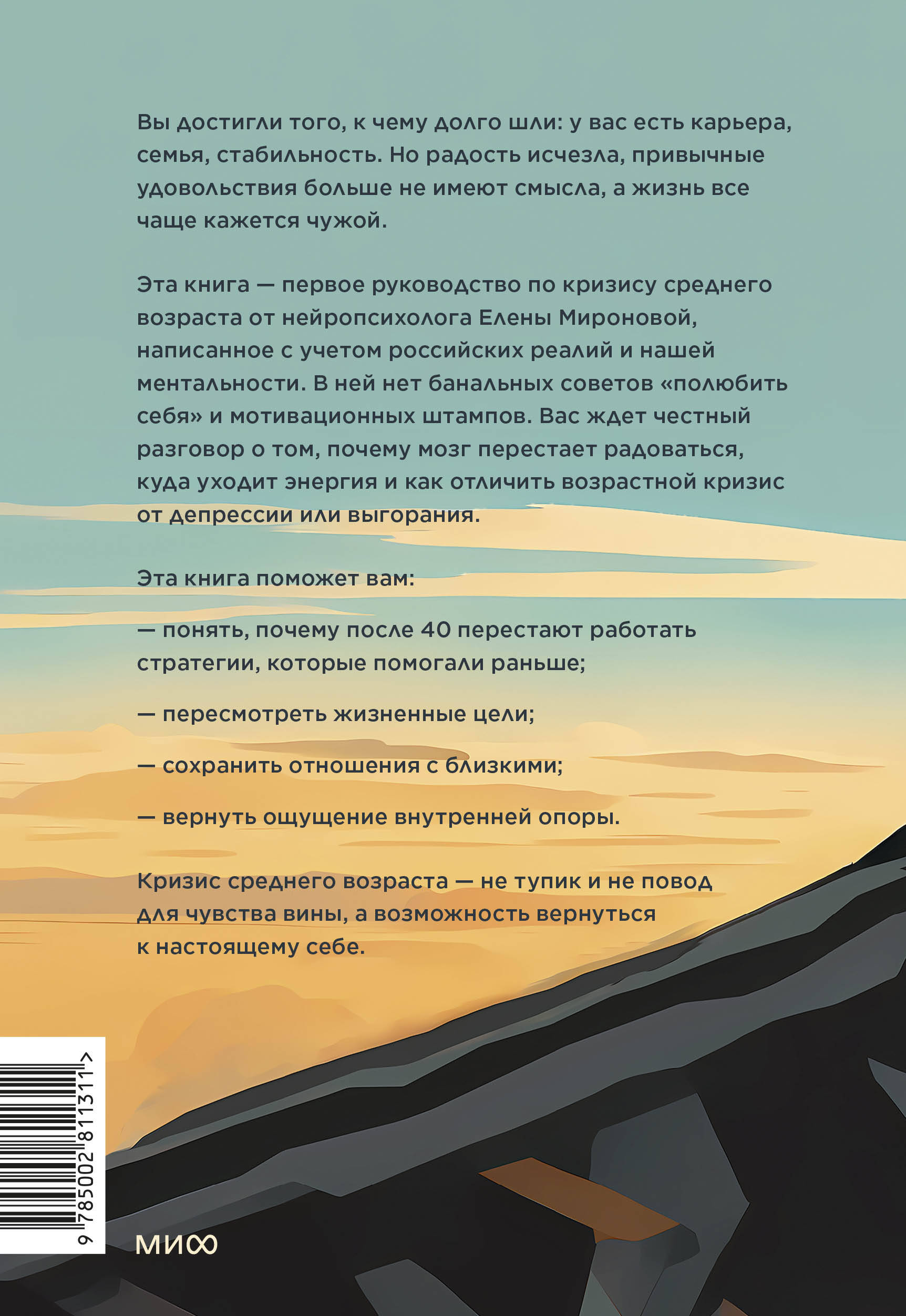 Вы достигли того, к чему долго шли: у вас есть карьера, семья, стабильность. Но радость исчезла, привычные удовольствия больше не имеют смысла, а жизнь все чаще кажется чужой.

Эта книга — первое руководство по кризису среднего возраста от нейропсихолога Елены Мироновой, написанное с учетом российских реалий и нашей ментальности. В ней нет банальных советов «полюбить себя» и мотивационных штампов. Вас ждет честный разговор о том, почему мозг перестает радоваться, куда уходит энергия и как отличить возрастной кризис от депрессии или выгорания.

Эта книга поможет вам:

— понять, почему после 40 перестают работать стратегии, которые помогали раньше;

— пересмотреть жизненные цели;

— сохранить отношения с близкими;

— вернуть ощущение внутренней опоры.

Кризис среднего возраста — не тупик и не повод для чувства вины, а возможность вернуться к настоящему себе.

9 785002 811311 >

МИФ